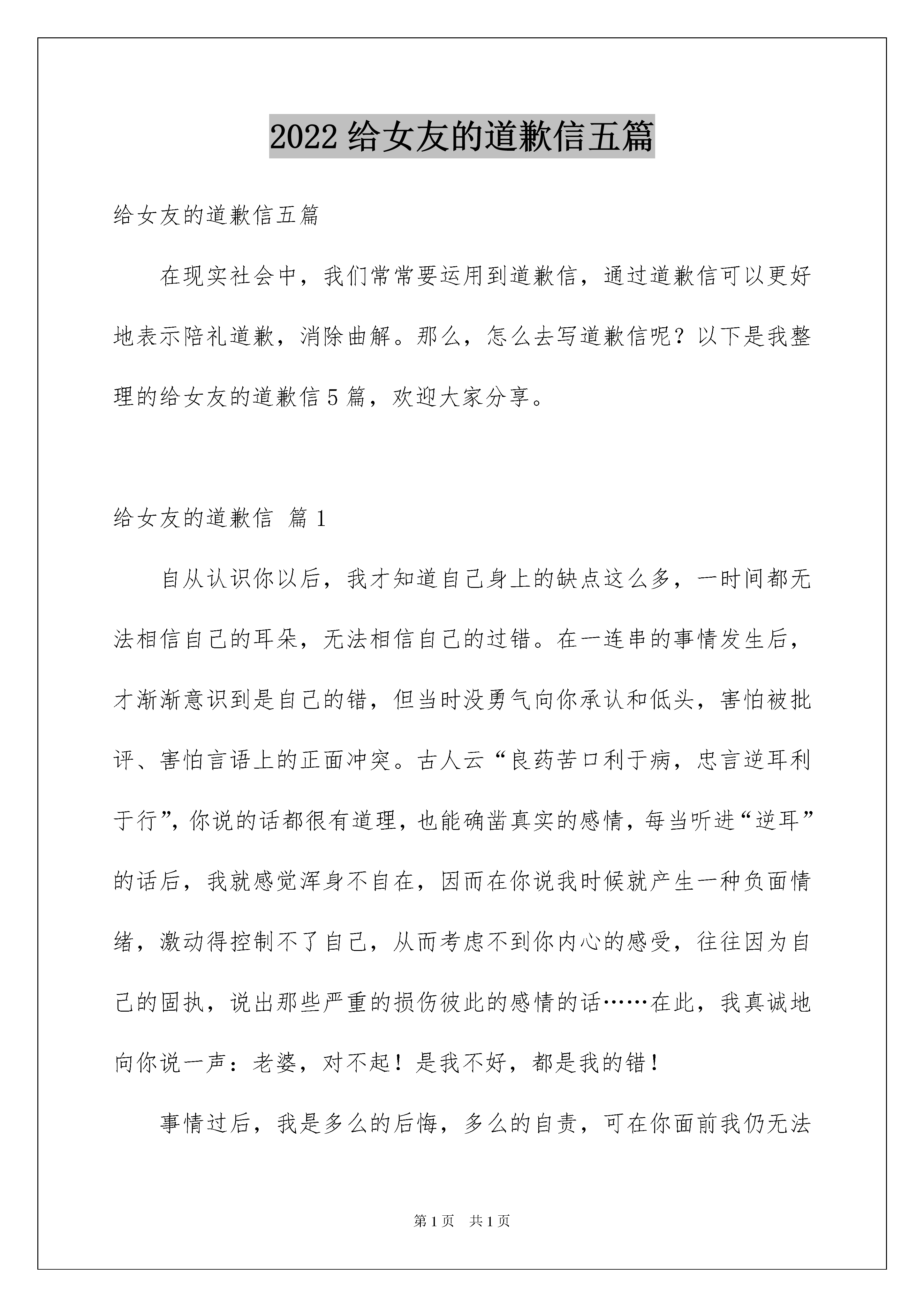 2022 给女友的道歉信五篇

给女友的道歉信五篇

在现实社会中，我们常常要运用到道歉信，通过道歉信可以更好地表示陪礼道歉，消除曲解。那么，怎么去写道歉信呢？以下是我整理的给女友的道歉信 5 篇，欢迎大家分享。

给女友的道歉信 篇 1

自从认识你以后，我才知道自己身上的缺点这么多，一时间都无法相信自己的耳朵，无法相信自己的过错。在一连串的事情发生后，才渐渐意识到是自己的错，但当时没勇气向你承认和低头，害怕被批评、害怕言语上的正面冲突。古人云“良药苦口利于病，忠言逆耳利于行”，你说的话都很有道理，也能确凿真实的感情，每当听进“逆耳”的话后，我就感觉浑身不自在，因而在你说我时候就产生一种负面情绪，激动得控制不了自己，从而考虑不到你内心的感受，往往因为自己的固执，说出那些严重的损伤彼此的感情的话……在此，我真诚地向你说一声：老婆，对不起！是我不好，都是我的错！

事情过后，我是多么的后悔，多么的自责，可在你面前我仍无法

第 1 页 共 1 页